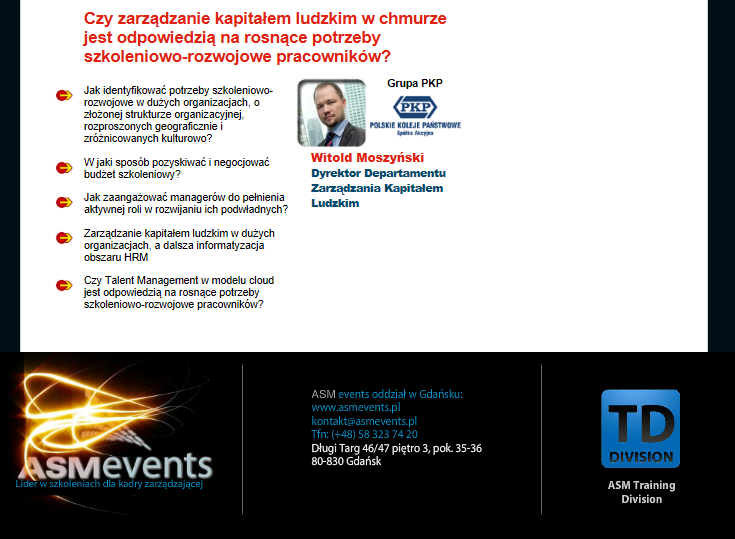 Czy zarządzanie kapitałem ludzkim w chmurze jest odpowiedzią na rosnące potrzeby szkoleniowo-rozwojowe pracowników?

Jak identyfikować potrzeby szkoleniowo-rozwojowe w dużych organizacjach, o złożonej strukturze organizacyjnej, rozproszonych geograficznie i zróżnicowanych kulturowo?

W jaki sposób pozyskiwać i negocjować budżet szkoleniowy?

Jak zaangażować managerów do pełnienia aktywnej roli w rozwijaniu ich podwładnych?

Zarządzanie kapitałem ludzkim w dużych organizacjach, a dalsza informatyzacja obszaru HRM

Czy Talent Management w modelu cloud jest odpowiedzią na rosnące potrzeby szkoleniowo-rozwojowe pracowników?

Grupa PKP

PKP
POLSKIE KOLEJE PAŃSTWOWE
Spółka Akcyjna

Witold Moszyński
Dyrektor Departamentu Zarządzania Kapitałem Ludzkim

ASMevents
Lider w szkoleniach dla kadry zarządzającej

ASM events oddział w Gdańsku:
www.asmevents.pl
kontakt@asmevents.pl
Tfn: (+48) 58 323 74 20
Długi Targ 46/47 piętro 3, pok. 35-36
80-830 Gdańsk

TD
DIVISION
ASM Training Division